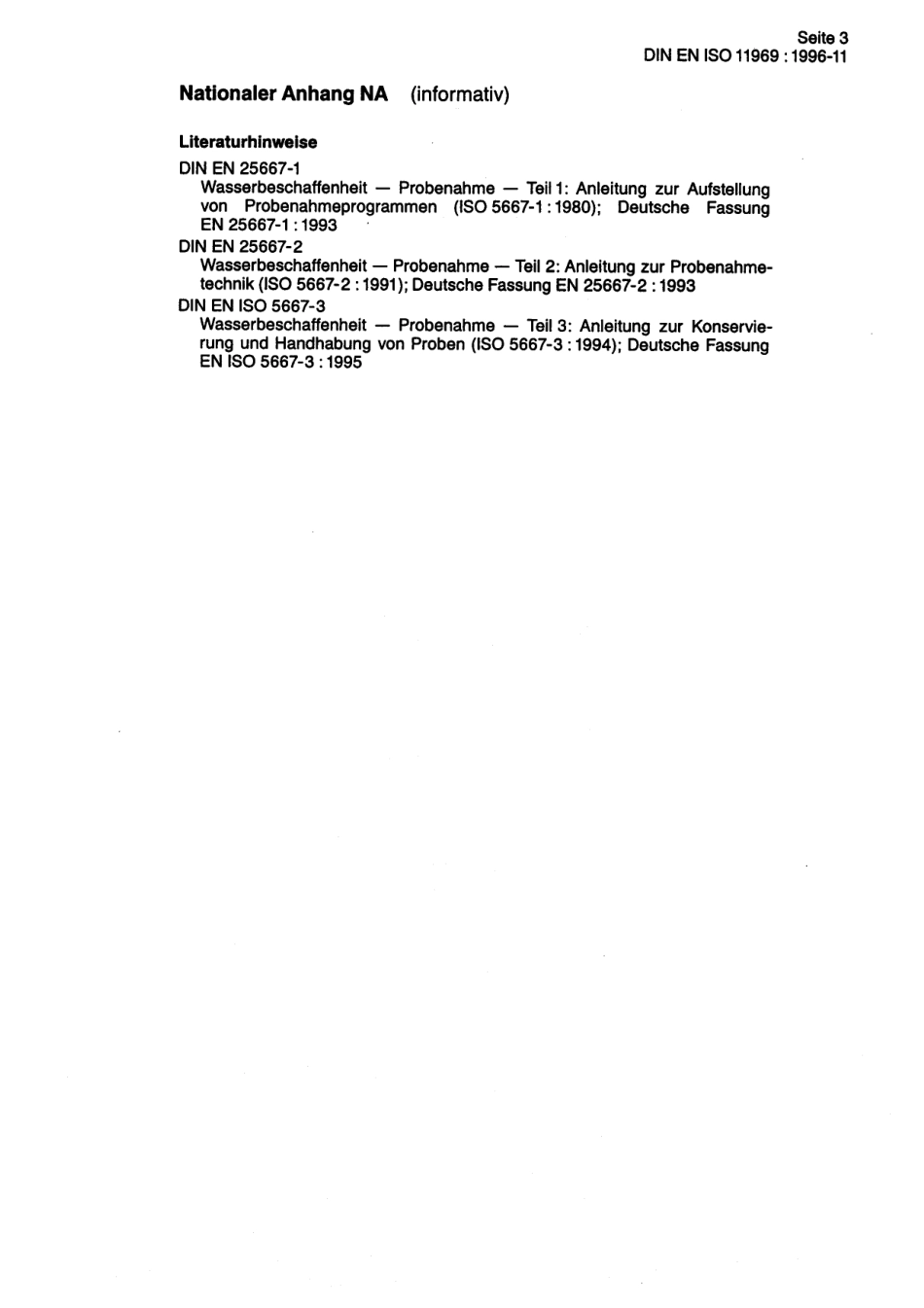 Seite 3
DIN EN ISO 11969 : 1996-11

Nationaler Anhang NA (informativ)

Literaturhinweise

DIN EN 25667-1
Wasserbeschaffenheit — Probenahme — Teil 1: Anleitung zur Aufstellung von Probenahmeprogrammen (ISO 5667-1 : 1980); Deutsche Fassung EN 25667-1 : 1993

DIN EN 25667-2
Wasserbeschaffenheit — Probenahme — Teil 2: Anleitung zur Probenahmetechnik (ISO 5667-2 : 1991); Deutsche Fassung EN 25667-2 : 1993

DIN EN ISO 5667-3
Wasserbeschaffenheit — Probenahme — Teil 3: Anleitung zur Konservierung und Handhabung von Proben (ISO 5667-3 : 1994); Deutsche Fassung EN ISO 5667-3 : 1995